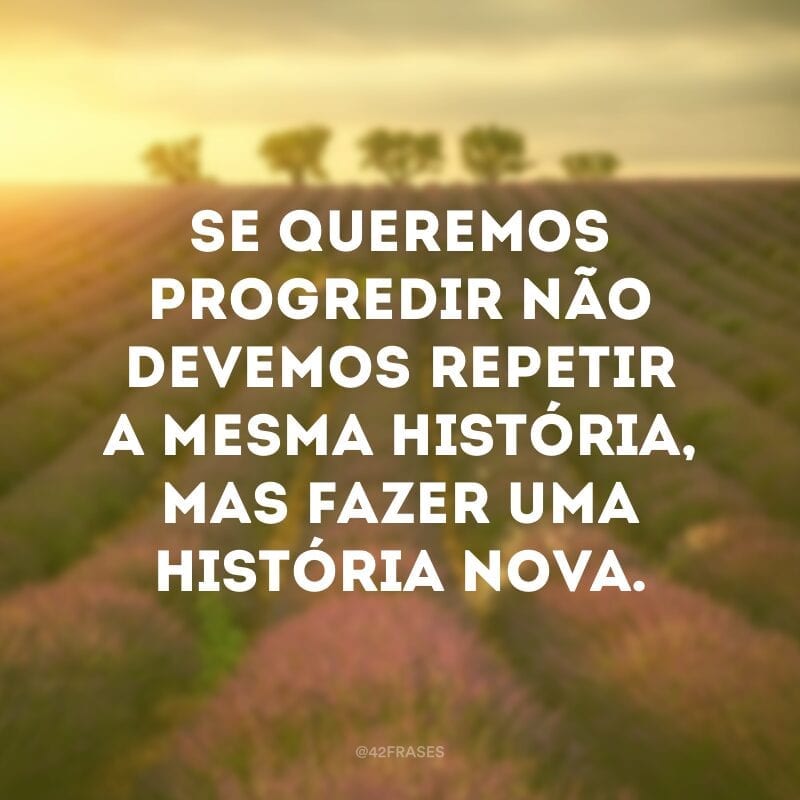 SE QUEREMOS PROGREDIR NÃO DEVEMOS REPETIR A MESMA HISTÓRIA, MAS FAZER UMA HISTÓRIA NOVA.

@42FRASES